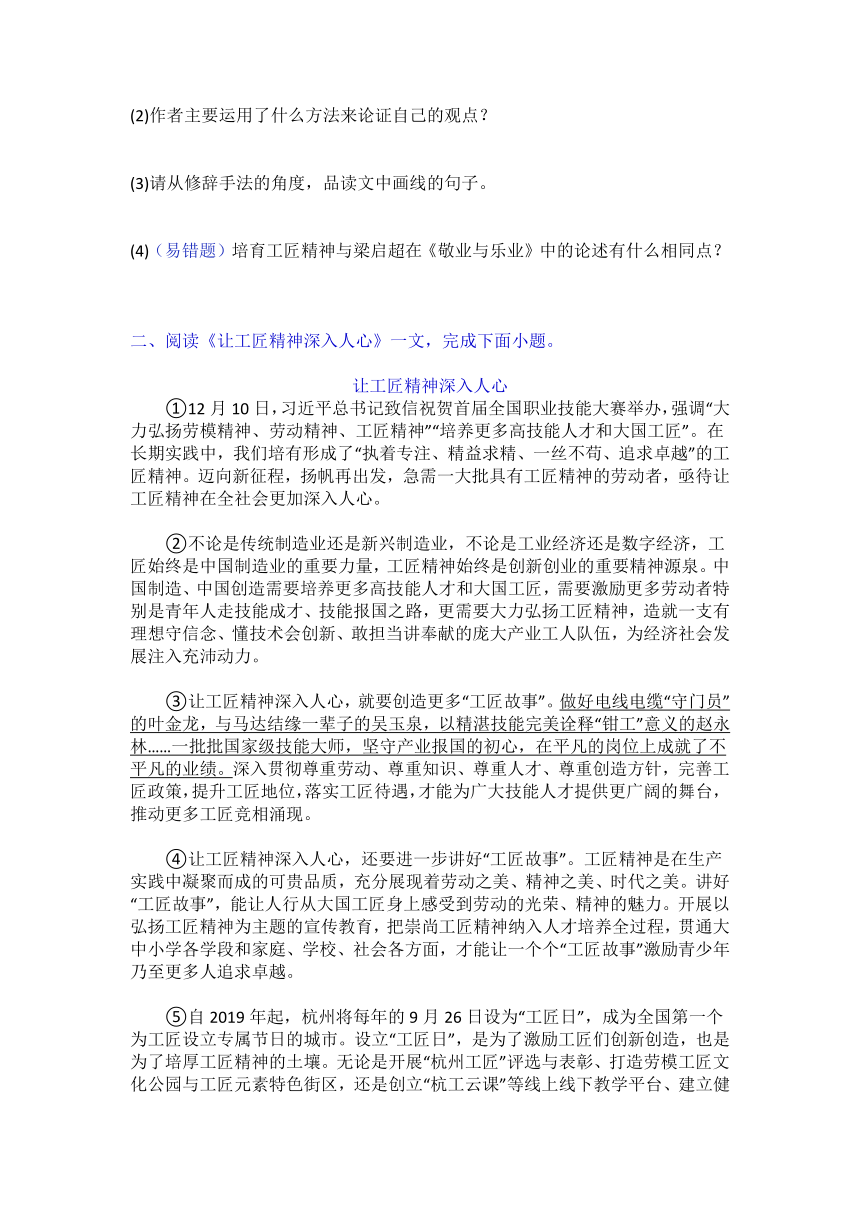 (2)作者主要运用了什么方法来论证自己的观点？

(3)请从修辞手法的角度，品读文中画线的句子。

(4)（易错题）培育工匠精神与梁启超在《敬业与乐业》中的论述有什么相同点？

二、阅读《让工匠精神深入人心》一文，完成下面小题。

让工匠精神深入人心

①12 月 10 日，习近平总书记致信祝贺首届全国职业技能大赛举办，强调“大力弘扬劳模精神、劳动精神、工匠精神”“培养更多高技能人才和大国工匠”。在长期实践中，我们培育形成了“执着专注、精益求精、一丝不苟、追求卓越”的工匠精神。迈向新征程，扬帆再出发，急需一大批具有工匠精神的劳动者，亟待让工匠精神在全社会更加深入人心。

②不论是传统制造业还是新兴制造业，不论是工业经济还是数字经济，工匠始终是中国制造业的重要力量，工匠精神始终是创新创业的重要精神源泉。中国制造、中国创造需要培养更多高技能人才和大国工匠，需要激励更多劳动者特别是青年人走技能成才、技能报国之路，更需要大力弘扬工匠精神，造就一支有理想守信念、懂技术会创新、敢担当讲奉献的庞大产业工人队伍，为经济社会发展注入充沛动力。

③让工匠精神深入人心，就要创造更多“工匠故事”。做好电线电缆“守门员”的叶金龙，与马达结缘一辈子的吴玉泉，以精湛技能完美诠释“钳工”意义的赵永林……一批批国家级技能大师，坚守产业报国的初心，在平凡的岗位上成就了不平凡的业绩。深入贯彻尊重劳动、尊重知识、尊重人才、尊重创造方针，完善工匠政策，提升工匠地位，落实工匠待遇，才能为广大技能人才提供更广阔的舞台，推动更多工匠竞相涌现。

④让工匠精神深入人心，还要进一步讲好“工匠故事”。工匠精神是在生产实践中凝聚而成的可贵品质，充分展现着劳动之美、精神之美、时代之美。讲好“工匠故事”，能让人行从大国工匠身上感受到劳动的光荣、精神的魅力。开展以弘扬工匠精神为主题的宣传教育，把崇尚工匠精神纳入人才培养全过程，贯通大中小学各学段和家庭、学校、社会各方面，才能让一个个“工匠故事”激励青少年乃至更多人追求卓越。

⑤自 2019 年起，杭州将每年的 9 月 26 日设为“工匠日”，成为全国第一个为工匠设立专属节日的城市。设立“工匠日”，是为了激励工匠们创新创造，也是为了培厚工匠精神的土壤。无论是开展“杭州工匠”评选与表彰、打造劳模工匠文化公园与工匠元素特色街区，还是创立“杭工云课”等线上线下教学平台、建立健